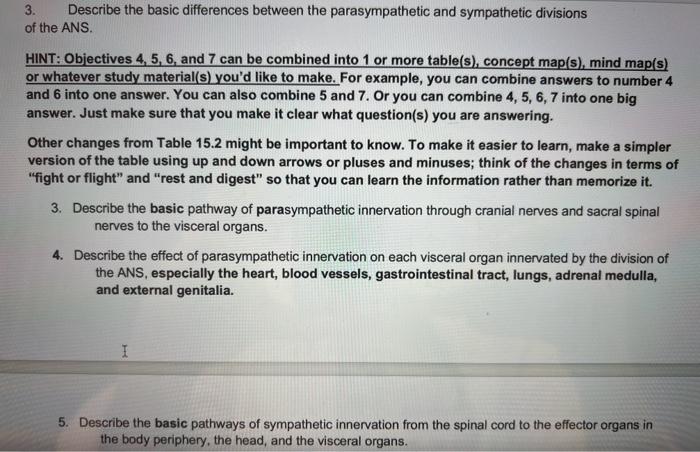 3. Describe the basic differences between the parasympathetic and sympathetic divisions of the ANS.

HINT: Objectives 4, 5, 6, and 7 can be combined into 1 or more table(s), concept map(s), mind map(s) or whatever study material(s) you'd like to make. For example, you can combine answers to number 4 and 6 into one answer. You can also combine 5 and 7. Or you can combine 4, 5, 6, 7 into one big answer. Just make sure that you make it clear what question(s) you are answering.

Other changes from Table 15.2 might be important to know. To make it easier to learn, make a simpler version of the table using up and down arrows or pluses and minuses; think of the changes in terms of "fight or flight" and "rest and digest" so that you can learn the information rather than memorize it.

3. Describe the basic pathway of parasympathetic innervation through cranial nerves and sacral spinal nerves to the visceral organs.

4. Describe the effect of parasympathetic innervation on each visceral organ innervated by the division of the ANS, especially the heart, blood vessels, gastrointestinal tract, lungs, adrenal medulla, and external genitalia.

5. Describe the basic pathways of sympathetic innervation from the spinal cord to the effector organs in the body periphery, the head, and the visceral organs.